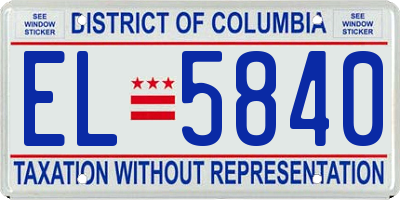 SEE WINDOW STICKER

DISTRICT OF COLUMBIA

SEE WINDOW STICKER

EL 5840

TAXATION WITHOUT REPRESENTATION